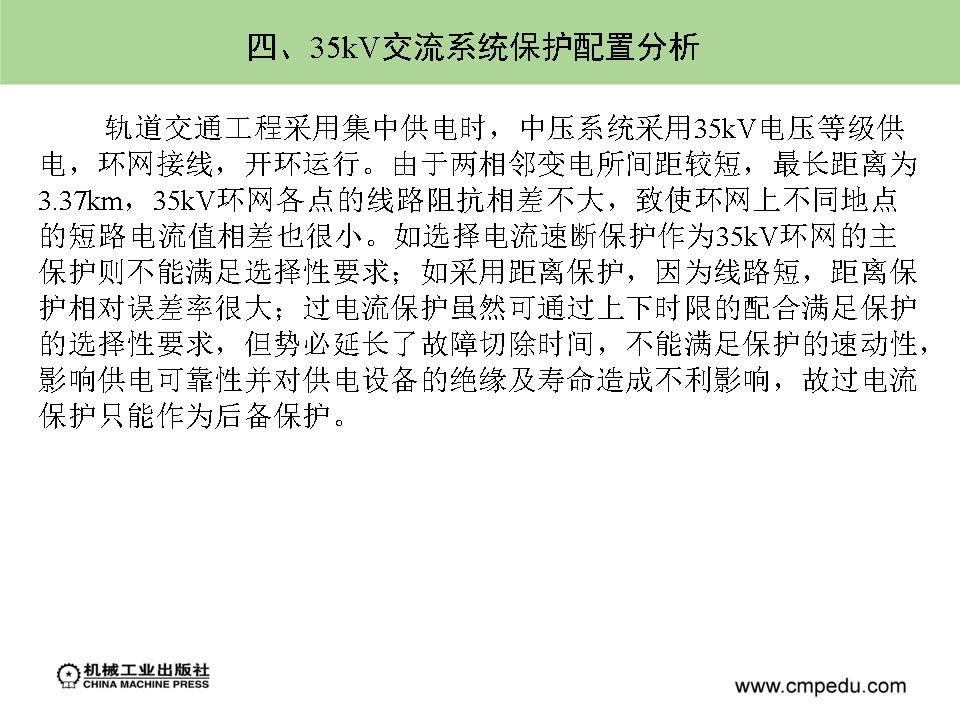 四、35kV交流系统保护配置分析

轨道交通工程采用集中供电时，中压系统采用35kV电压等级供电，环网接线，开环运行。由于两相邻变电所间距较短，最长距离为3.37km，35kV环网各点的线路阻抗相差不大，致使环网上不同地点的短路电流值相差也很小。如选择电流速断保护作为35kV环网的主保护则不能满足选择性要求；如采用距离保护，因为线路短，距离保护相对误差率很大；过电流保护虽然可通过上下时限的配合满足保护的选择性要求，但势必延长了故障切除时间，不能满足保护的速动性，影响供电可靠性并对供电设备的绝缘及寿命造成不利影响，故过电流保护只能作为后备保护。

机械工业出版社
CHINA MACHINE PRESS

www.cmpedu.com